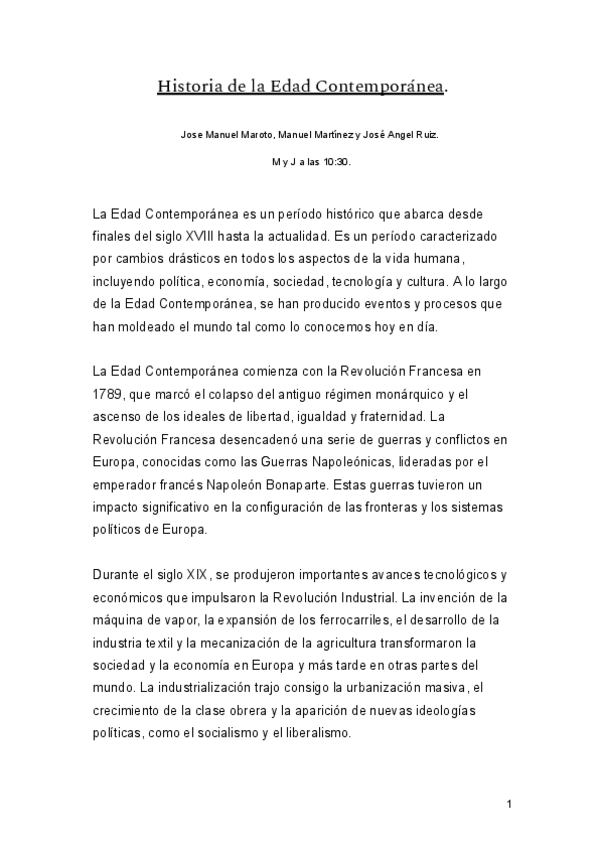 Historia de la Edad Contemporánea.

Jose Manuel Maroto, Manuel Martínez y José Angel Ruiz.

M y J a las 10:30.

La Edad Contemporánea es un período histórico que abarca desde finales del siglo XVIII hasta la actualidad. Es un período caracterizado por cambios drásticos en todos los aspectos de la vida humana, incluyendo política, economía, sociedad, tecnología y cultura. A lo largo de la Edad Contemporánea, se han producido eventos y procesos que han moldeado el mundo tal como lo conocemos hoy en día.

La Edad Contemporánea comienza con la Revolución Francesa en 1789, que marcó el colapso del antiguo régimen monárquico y el ascenso de los ideales de libertad, igualdad y fraternidad. La Revolución Francesa desencadenó una serie de guerras y conflictos en Europa, conocidas como las Guerras Napoleónicas, lideradas por el emperador francés Napoleón Bonaparte. Estas guerras tuvieron un impacto significativo en la configuración de las fronteras y los sistemas políticos de Europa.

Durante el siglo XIX, se produjeron importantes avances tecnológicos y económicos que impulsaron la Revolución Industrial. La invención de la máquina de vapor, la expansión de los ferrocarriles, el desarrollo de la industria textil y la mecanización de la agricultura transformaron la sociedad y la economía en Europa y más tarde en otras partes del mundo. La industrialización trajo consigo la urbanización masiva, el crecimiento de la clase obrera y la aparición de nuevas ideologías políticas, como el socialismo y el liberalismo.

1